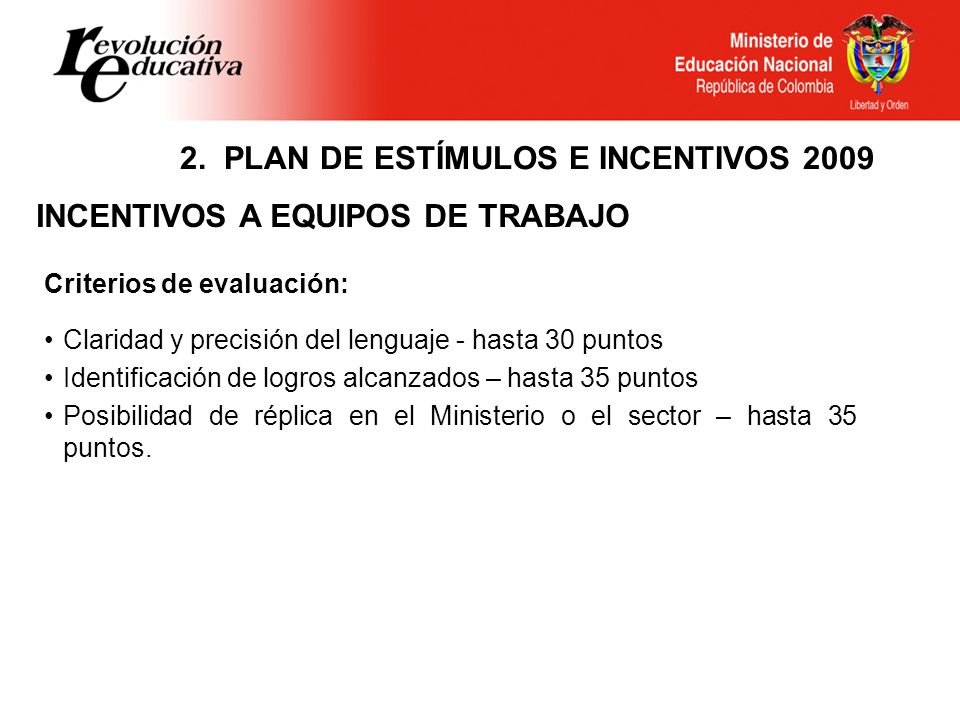 revolución educativa

Ministerio de Educación Nacional
República de Colombia

Libertad y Orden

2. PLAN DE ESTÍMULOS E INCENTIVOS 2009

INCENTIVOS A EQUIPOS DE TRABAJO

Criterios de evaluación:

• Claridad y precisión del lenguaje - hasta 30 puntos
• Identificación de logros alcanzados – hasta 35 puntos
• Posibilidad de réplica en el Ministerio o el sector – hasta 35 puntos.